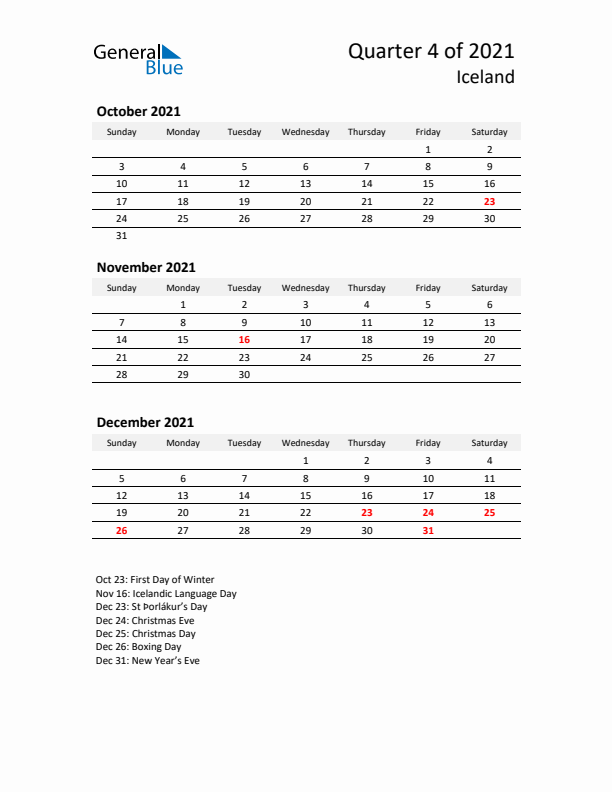 General Blue

Quarter 4 of 2021
Iceland

October 2021

| Sunday | Monday | Tuesday | Wednesday | Thursday | Friday | Saturday |
|---|---|---|---|---|---|---|
| | | | | | 1 | 2 |
| 3 | 4 | 5 | 6 | 7 | 8 | 9 |
| 10 | 11 | 12 | 13 | 14 | 15 | 16 |
| 17 | 18 | 19 | 20 | 21 | 22 | 23 |
| 24 | 25 | 26 | 27 | 28 | 29 | 30 |
| 31 | | | | | | |

November 2021

| Sunday | Monday | Tuesday | Wednesday | Thursday | Friday | Saturday |
|---|---|---|---|---|---|---|
| | 1 | 2 | 3 | 4 | 5 | 6 |
| 7 | 8 | 9 | 10 | 11 | 12 | 13 |
| 14 | 15 | 16 | 17 | 18 | 19 | 20 |
| 21 | 22 | 23 | 24 | 25 | 26 | 27 |
| 28 | 29 | 30 | | | | |

December 2021

| Sunday | Monday | Tuesday | Wednesday | Thursday | Friday | Saturday |
|---|---|---|---|---|---|---|
| | | | 1 | 2 | 3 | 4 |
| 5 | 6 | 7 | 8 | 9 | 10 | 11 |
| 12 | 13 | 14 | 15 | 16 | 17 | 18 |
| 19 | 20 | 21 | 22 | 23 | 24 | 25 |
| 26 | 27 | 28 | 29 | 30 | 31 | |

Oct 23: First Day of Winter
Nov 16: Icelandic Language Day
Dec 23: St Þorlákur's Day
Dec 24: Christmas Eve
Dec 25: Christmas Day
Dec 26: Boxing Day
Dec 31: New Year's Eve